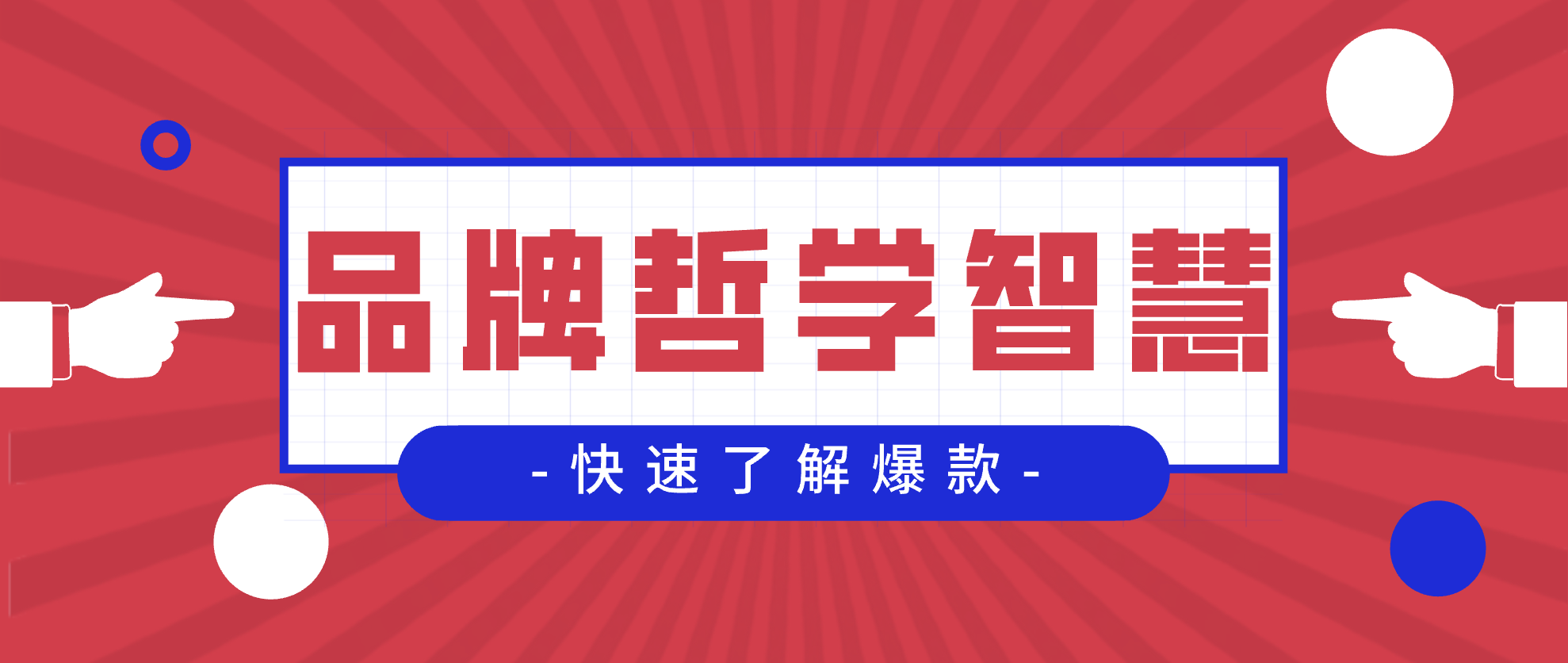 品牌哲学智慧

- 快速了解爆款 -